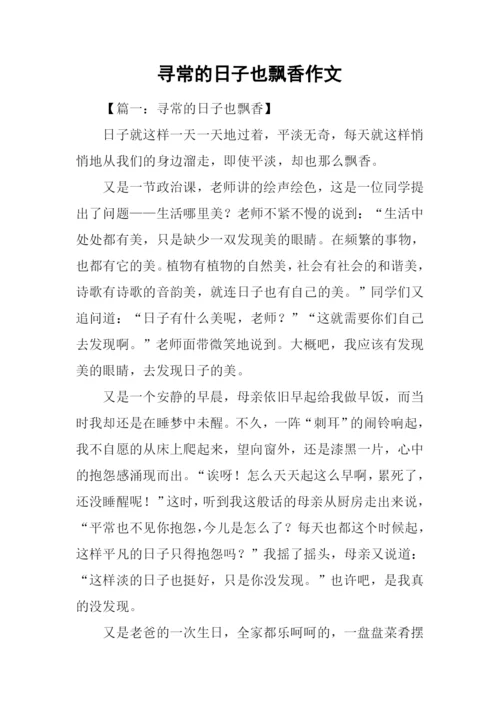 寻常的日子也飘香作文

【篇一：寻常的日子也飘香】

日子就这样一天一天地过着，平淡无奇，每天就这样悄悄地从我们的身边溜走，即使平淡，却也那么飘香。

又是一节政治课，老师讲的绘声绘色，这是一位同学提出了问题——生活哪里美？老师不紧不慢的说到：“生活中处处都有美，只是缺少一双发现美的眼睛。在频繁的事物，也都有它的美。植物有植物的自然美，社会有社会的和谐美，诗歌有诗歌的音韵美，就连日子也有自己的美。”同学们又追问道：“日子有什么美呢，老师？”“这就需要你们自己去发现啊。”老师面带微笑地说到。大概吧，我应该有发现美的眼睛，去发现日子的美。

又是一个安静的早晨，母亲依旧早起给我做早饭，而当时我却还是在睡梦中未醒。不久，一阵“刺耳”的闹铃响起，我不自愿的从床上爬起来，望向窗外，还是漆黑一片，心中的抱怨感涌现而出。“诶呀！怎么天天起这么早啊，累死了，还没睡醒呢！”这时，听到我这般话的母亲从厨房走出来说，“平常也不见你抱怨，今儿是怎么了？每天也都这个时候起，这样平凡的日子只得抱怨吗？”我摇了摇头，母亲又说道：“这样淡的日子也挺好，只是你没发现。”也许吧，是我真的没发现。

又是老爸的一次生日，全家都乐呵呵的，一盘盘菜肴摆